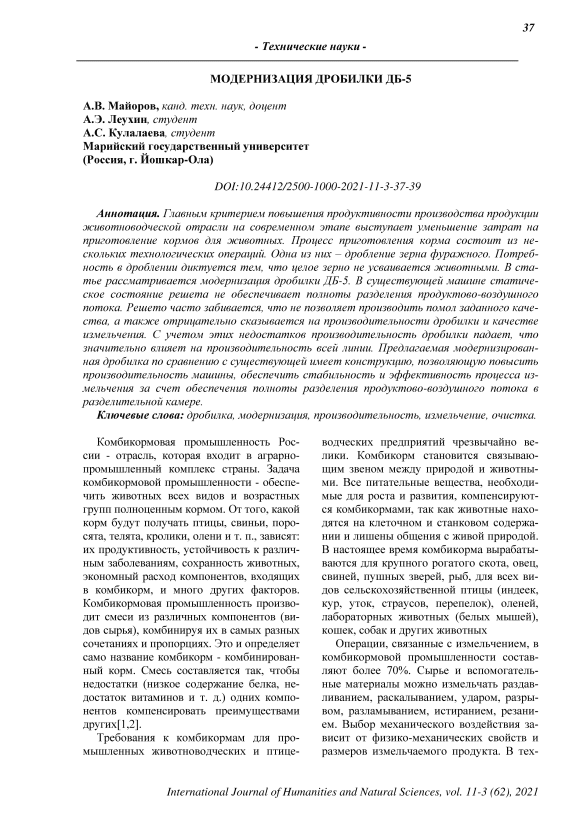 37

- Технические науки -

МОДЕРНИЗАЦИЯ ДРОБИЛКИ ДБ-5

А.В. Майоров, канд. техн. наук, доцент
А.Э. Леухин, студент
А.С. Кулалаева, студент
Марийский государственный университет
(Россия, г. Йошкар-Ола)

DOI:10.24412/2500-1000-2021-11-3-37-39

Аннотация. Главным критерием повышения продуктивности производства продукции животноводческой отрасли на современном этапе выступает уменьшение затрат на приготовление кормов для животных. Процесс приготовления корма состоит из нескольких технологических операций. Одна из них – дробление зерна фуражного. Потребность в дроблении диктуется тем, что целое зерно не усваивается животными. В статье рассматривается модернизация дробилки ДБ-5. В существующей машине статическое состояние решета не обеспечивает полноты разделения продуктово-воздушного потока. Решето часто забивается, что не позволяет производить помол заданного качества, а также отрицательно сказывается на производительности дробилки и качестве измельчения. С учетом этих недостатков производительность дробилки падает, что значительно влияет на производительность всей линии. Предлагаемая модернизированная дробилка по сравнению с существующей имеет конструкцию, позволяющую повысить производительность машины, обеспечить стабильность и эффективность процесса измельчения за счет обеспечения полноты разделения продуктово-воздушного потока в разделительной камере.

Ключевые слова: дробилка, модернизация, производительность, измельчение, очистка.

Комбикормовая промышленность России - отрасль, которая входит в аграрно-промышленный комплекс страны. Задача комбикормовой промышленности - обеспечить животных всех видов и возрастных групп полноценным кормом. От того, какой корм будут получать птицы, свиньи, поросята, телята, кролики, олени и т. п., зависят: их продуктивность, устойчивость к различным заболеваниям, сохранность животных, экономный расход компонентов, входящих в комбикорм, и много других факторов. Комбикормовая промышленность производит смеси из различных компонентов (видов сырья), комбинируя их в самых разных сочетаниях и пропорциях. Это и определяет само название комбикорм - комбинированный корм. Смесь составляется так, чтобы недостатки (низкое содержание белка, недостаток витаминов и т. д.) одних компонентов компенсировать преимуществами других[1,2].

Требования к комбикормам для промышленных животноводческих и птицеводческих предприятий чрезвычайно велики. Комбикорм становится связывающим звеном между природой и животными. Все питательные вещества, необходимые для роста и развития, компенсируются комбикормами, так как животные находятся на клеточном и станковом содержании и лишены общения с живой природой. В настоящее время комбикорма вырабатываются для крупного рогатого скота, овец, свиней, пушных зверей, рыб, для всех видов сельскохозяйственной птицы (индеек, кур, уток, страусов, перепелок), оленей, лабораторных животных (белых мышей), кошек, собак и других животных

Операции, связанные с измельчением, в комбикормовой промышленности составляют более 70%. Сырье и вспомогательные материалы можно измельчать раздавливанием, раскалыванием, ударом, разрывом, разламыванием, истиранием, резанием. Выбор механического воздействия зависит от физико-механических свойств и размеров измельчаемого продукта. В тех-

International Journal of Humanities and Natural Sciences, vol. 11-3 (62), 2021